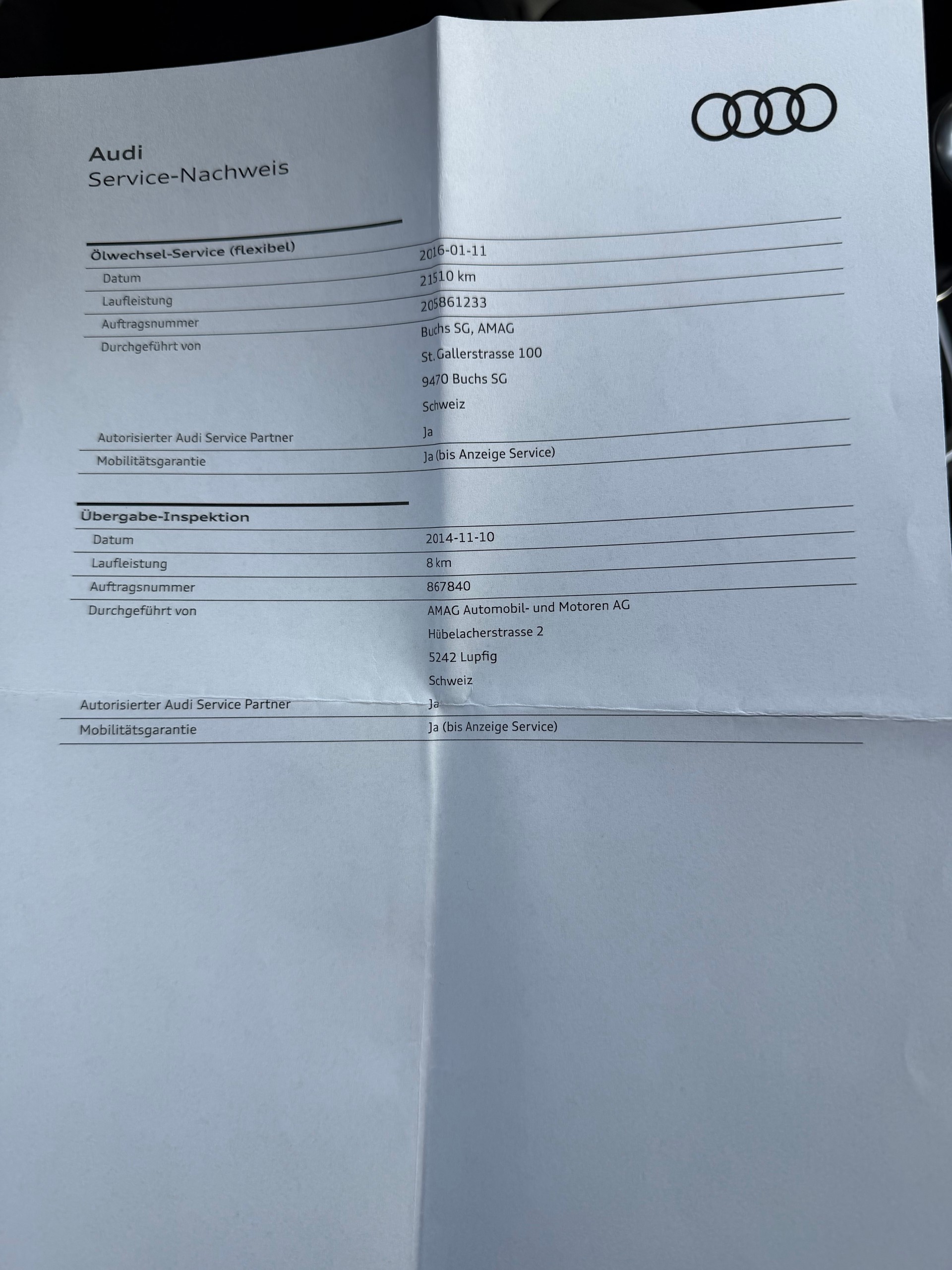 Audi
Service-Nachweis

Ölwechsel-Service (flexibel)
Datum
2016-01-11
Laufleistung
21510 km
Auftragsnummer
205861233
Durchgeführt von
Buchs SG, AMAG
St.Gallerstrasse 100
9470 Buchs SG
Schweiz
Autorisierter Audi Service Partner
Ja
Mobilitätsgarantie
Ja (bis Anzeige Service)

Übergabe-Inspektion
Datum
2014-11-10
Laufleistung
8 km
Auftragsnummer
867840
Durchgeführt von
AMAG Automobil- und Motoren AG
Hübelacherstrasse 2
5242 Lupfig
Schweiz
Autorisierter Audi Service Partner
Ja
Mobilitätsgarantie
Ja (bis Anzeige Service)